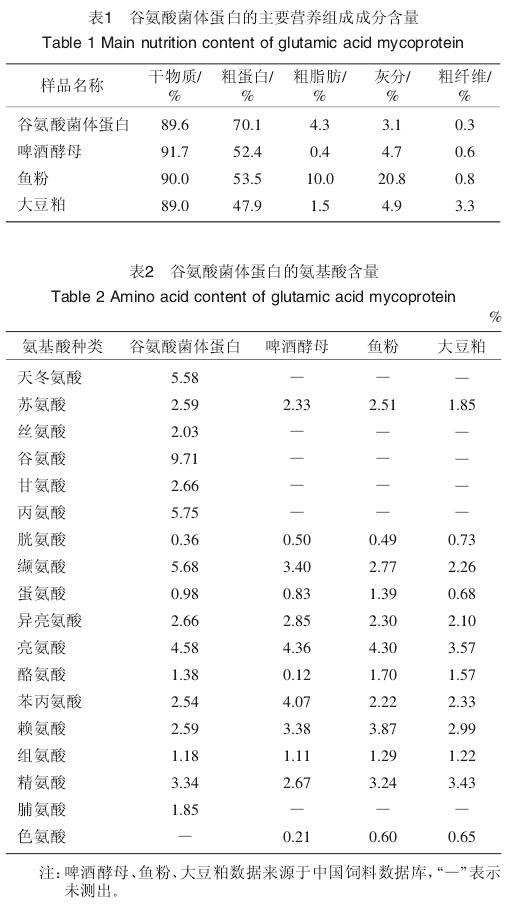 表1 谷氨酸菌体蛋白的主要营养组成成分含量
Table 1 Main nutrition content of glutamic acid mycoprotein

| 样品名称 | 干物质/% | 粗蛋白/% | 粗脂肪/% | 灰分/% | 粗纤维/% |
|---|---|---|---|---|---|
| 谷氨酸菌体蛋白 | 89.6 | 70.1 | 4.3 | 3.1 | 0.3 |
| 啤酒酵母 | 91.7 | 52.4 | 0.4 | 4.7 | 0.6 |
| 鱼粉 | 90.0 | 53.5 | 10.0 | 20.8 | 0.8 |
| 大豆粕 | 89.0 | 47.9 | 1.5 | 4.9 | 3.3 |

表2 谷氨酸菌体蛋白的氨基酸含量
Table 2 Amino acid content of glutamic acid mycoprotein

%

| 氨基酸种类 | 谷氨酸菌体蛋白 | 啤酒酵母 | 鱼粉 | 大豆粕 |
|---|---|---|---|---|
| 天冬氨酸 | 5.58 | — | — | — |
| 苏氨酸 | 2.59 | 2.33 | 2.51 | 1.85 |
| 丝氨酸 | 2.03 | — | — | — |
| 谷氨酸 | 9.71 | — | — | — |
| 甘氨酸 | 2.66 | — | — | — |
| 丙氨酸 | 5.75 | — | — | — |
| 胱氨酸 | 0.36 | 0.50 | 0.49 | 0.73 |
| 缬氨酸 | 5.68 | 3.40 | 2.77 | 2.26 |
| 蛋氨酸 | 0.98 | 0.83 | 1.39 | 0.68 |
| 异亮氨酸 | 2.66 | 2.85 | 2.30 | 2.10 |
| 亮氨酸 | 4.58 | 4.36 | 4.30 | 3.57 |
| 酪氨酸 | 1.38 | 0.12 | 1.70 | 1.57 |
| 苯丙氨酸 | 2.54 | 4.07 | 2.22 | 2.33 |
| 赖氨酸 | 2.59 | 3.38 | 3.87 | 2.99 |
| 组氨酸 | 1.18 | 1.11 | 1.29 | 1.22 |
| 精氨酸 | 3.34 | 2.67 | 3.24 | 3.43 |
| 脯氨酸 | 1.85 | — | — | — |
| 色氨酸 | — | 0.21 | 0.60 | 0.65 |

注：啤酒酵母、鱼粉、大豆粕数据来源于中国饲料数据库，“—”表示未测出。